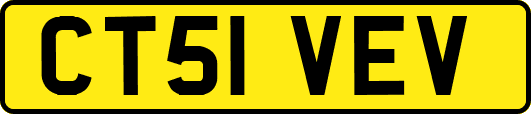 CT51 VEV